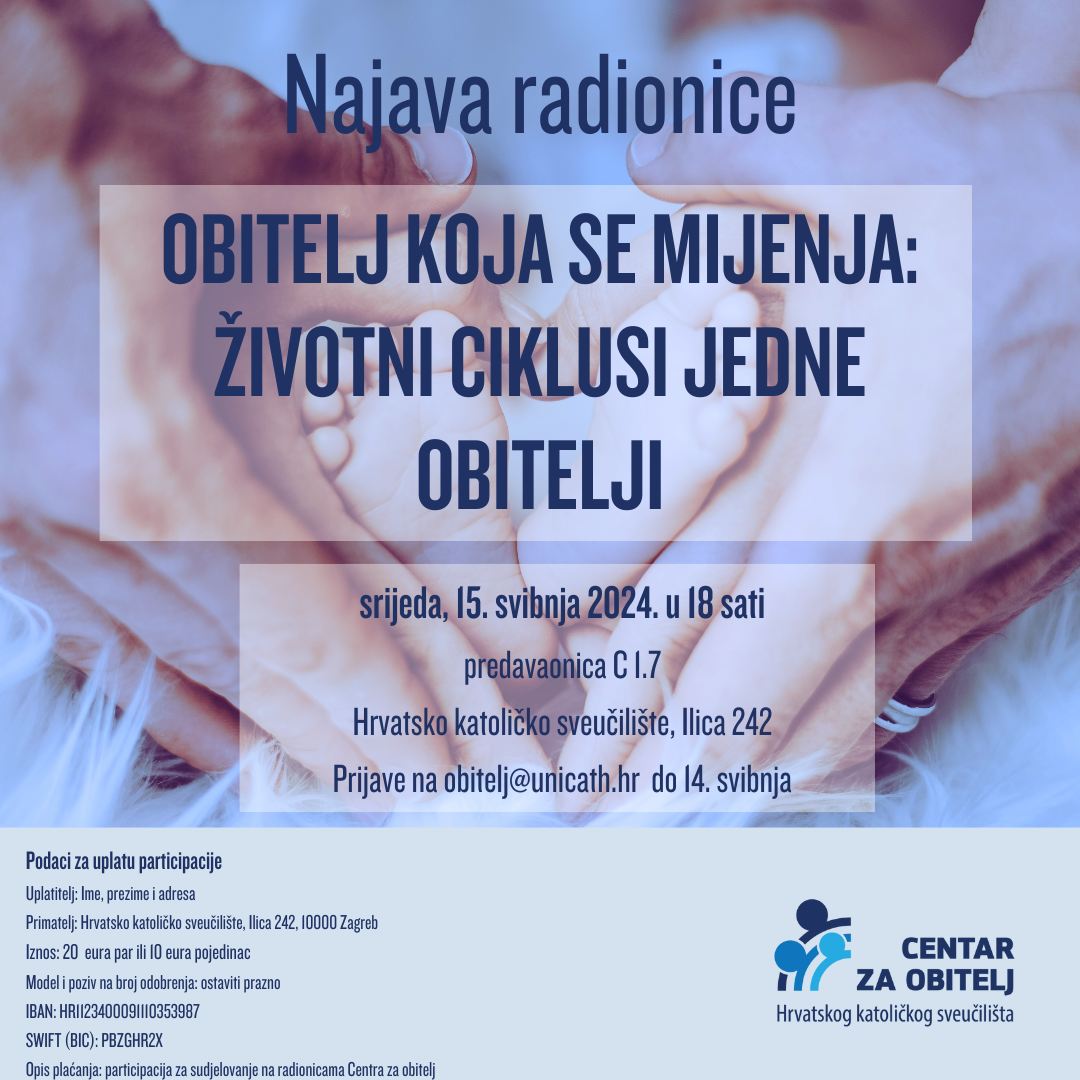 Najava radionice

OBITELJ KOJA SE MIJENJA: ŽIVOTNI CIKLUSI JEDNE OBITELJI

srijeda, 15. svibnja 2024. u 18 sati

predavaonica C 1.7

Hrvatsko katoličko sveučilište, Ilica 242

Prijave na obitelj@unicath.hr do 14. svibnja

Podaci za uplatu participacije

Uplatitelj: Ime, prezime i adresa

Primatelj: Hrvatsko katoličko sveučilište, Ilica 242, 10000 Zagreb

Iznos: 20 eura par ili 10 eura pojedinac

Model i poziv na broj odobrenja: ostaviti prazno

IBAN: HR1123400091110353987

SWIFT (BIC): PBZGHR2X

Opis plaćanja: participacija za sudjelovanje na radionicama Centra za obitelj

CENTAR ZA OBITELJ
Hrvatskog katoličkog sveučilišta